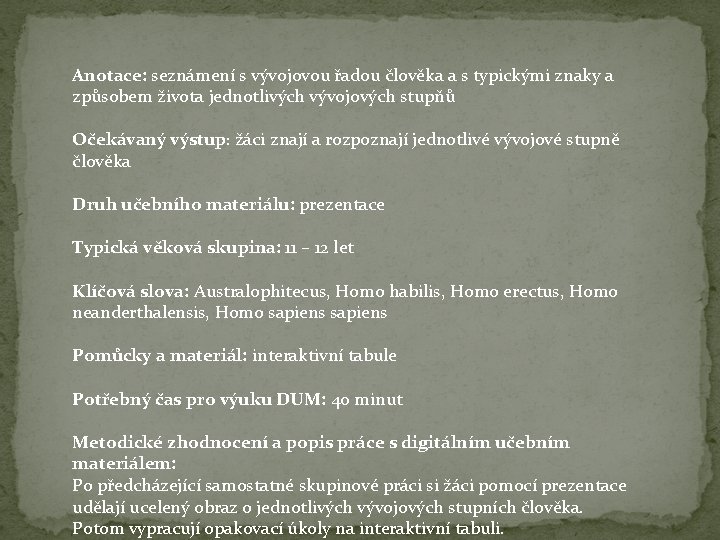 Anotace: seznámení s vývojovou řadou člověka a s typickými znaky a způsobem života jednotlivých vývojových stupňů

Očekávaný výstup: žáci znají a rozpoznají jednotlivé vývojové stupně člověka

Druh učebního materiálu: prezentace

Typická věková skupina: 11 – 12 let

Klíčová slova: Australophitecus, Homo habilis, Homo erectus, Homo neanderthalensis, Homo sapiens sapiens

Pomůcky a materiál: interaktivní tabule

Potřebný čas pro výuku DUM: 40 minut

Metodické zhodnocení a popis práce s digitálním učebním materiálem:
Po předcházející samostatné skupinové práci si žáci pomocí prezentace udělají ucelený obraz o jednotlivých vývojových stupních člověka. Potom vypracují opakovací úkoly na interaktivní tabuli.